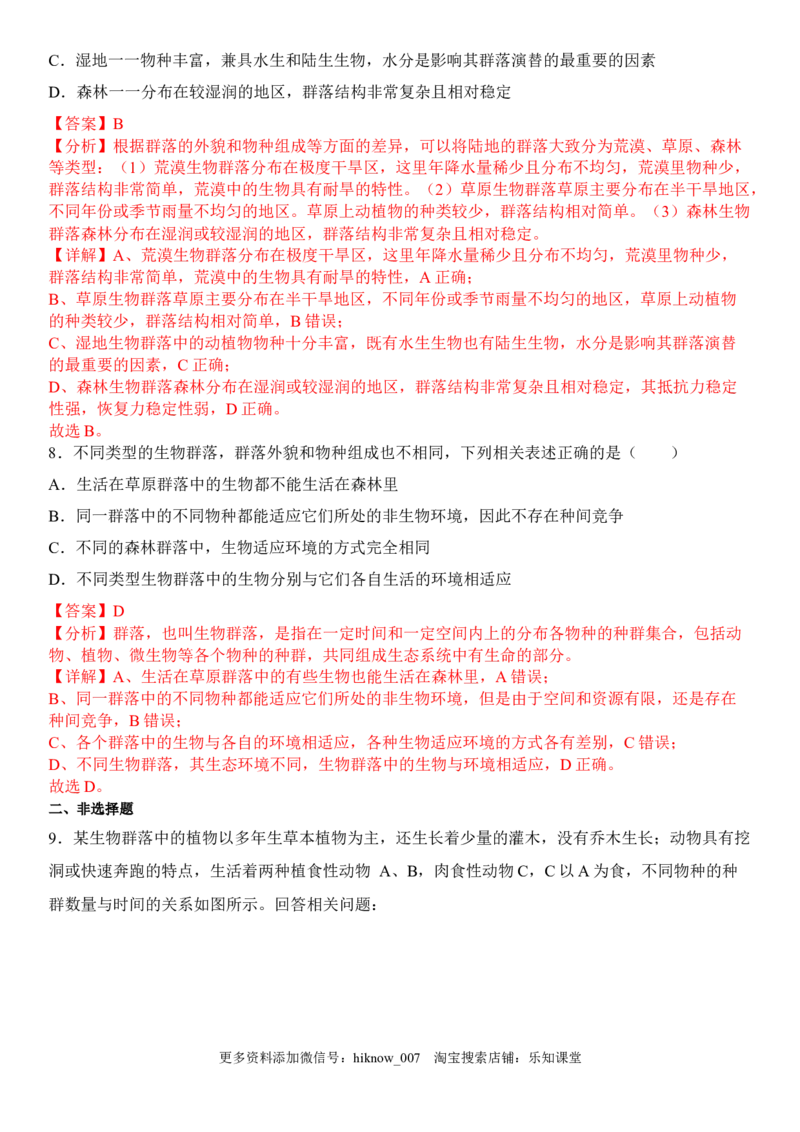 C．湿地一一物种丰富，兼具水生和陆生生物，水分是影响其群落演替的最重要的因素

D．森林一一分布在较湿润的地区，群落结构非常复杂且相对稳定

【答案】B
【分析】根据群落的外貌和物种组成等方面的差异，可以将陆地的群落大致分为荒漠、草原、森林等类型：（1）荒漠生物群落分布在极度干旱区，这里年降水量稀少且分布不均匀，荒漠里物种少，群落结构非常简单，荒漠中的生物具有耐旱的特性。（2）草原生物群落草原主要分布在半干旱地区，不同年份或季节雨量不均匀的地区。草原上动植物的种类较少，群落结构相对简单。（3）森林生物群落森林分布在湿润或较湿润的地区，群落结构非常复杂且相对稳定。
【详解】A、荒漠生物群落分布在极度干旱区，这里年降水量稀少且分布不均匀，荒漠里物种少，群落结构非常简单，荒漠中的生物具有耐旱的特性，A 正确；
B、草原生物群落草原主要分布在半干旱地区，不同年份或季节雨量不均匀的地区，草原上动植物的种类较少，群落结构相对简单，B 错误；
C、湿地生物群落中的动植物物种十分丰富，既有水生生物也有陆生生物，水分是影响其群落演替的最重要的因素，C 正确；
D、森林生物群落森林分布在湿润或较湿润的地区，群落结构非常复杂且相对稳定，其抵抗力稳定性强，恢复力稳定性弱，D 正确。
故选 B。

8．不同类型的生物群落，群落外貌和物种组成也不相同，下列相关表述正确的是（　　）

A．生活在草原群落中的生物都不能生活在森林里

B．同一群落中的不同物种都能适应它们所处的非生物环境，因此不存在种间竞争

C．不同的森林群落中，生物适应环境的方式完全相同

D．不同类型生物群落中的生物分别与它们各自生活的环境相适应

【答案】D
【分析】群落，也叫生物群落，是指在一定时间和一定空间内上的分布各物种的种群集合，包括动物、植物、微生物等各个物种的种群，共同组成生态系统中有生命的部分。
【详解】A、生活在草原群落中的有些生物也能生活在森林里，A 错误；
B、同一群落中的不同物种都能适应它们所处的非生物环境，但是由于空间和资源有限，还是存在种间竞争，B 错误；
C、各个群落中的生物与各自的环境相适应，各种生物适应环境的方式各有差别，C 错误；
D、不同生物群落，其生态环境不同，生物群落中的生物与环境相适应，D 正确。
故选 D。

二、非选择题

9．某生物群落中的植物以多年生草本植物为主，还生长着少量的灌木，没有乔木生长；动物具有挖洞或快速奔跑的特点，生活着两种植食性动物 A、B，肉食性动物 C，C 以 A 为食，不同物种的种群数量与时间的关系如图所示。回答相关问题：

更多资料添加微信号：hiknow_007　淘宝搜索店铺：乐知课堂